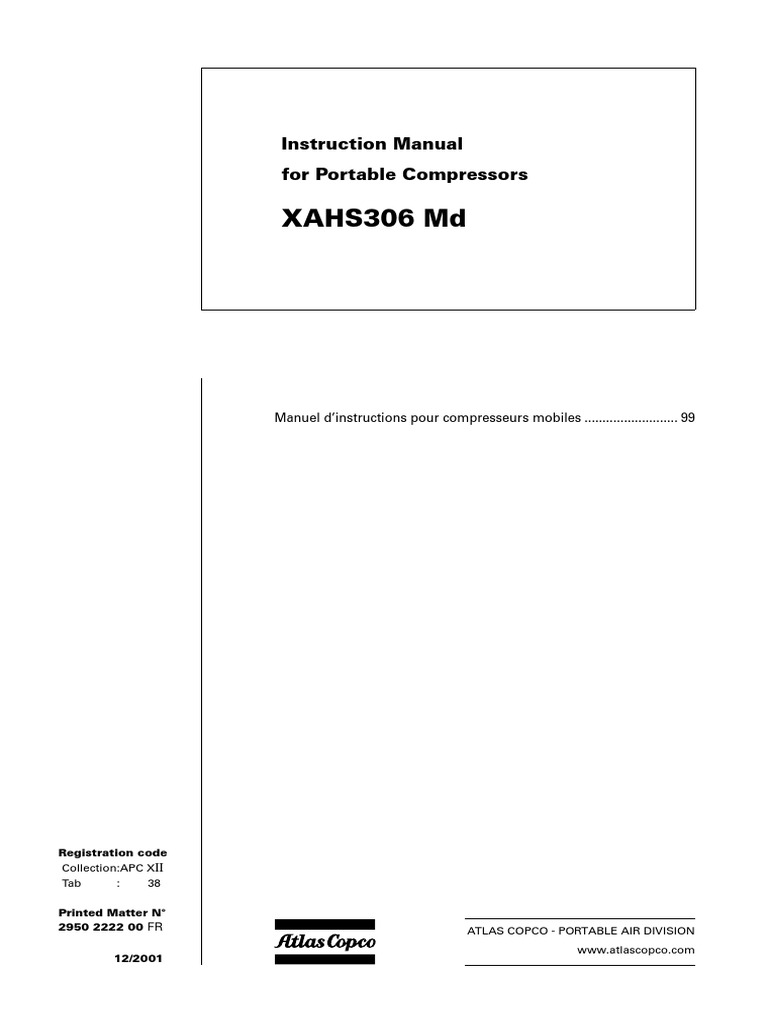 Instruction Manual
for Portable Compressors

XAHS306 Md

Manuel d'instructions pour compresseurs mobiles 99

Registration code
Collection:APC XII
Tab : 38

Printed Matter N°
2950 2222 00 FR

12/2001

Atlas Copco

ATLAS COPCO - PORTABLE AIR DIVISION
www.atlascopco.com